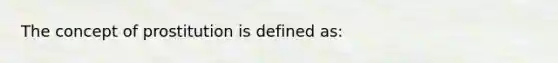 The concept of prostitution is defined as: